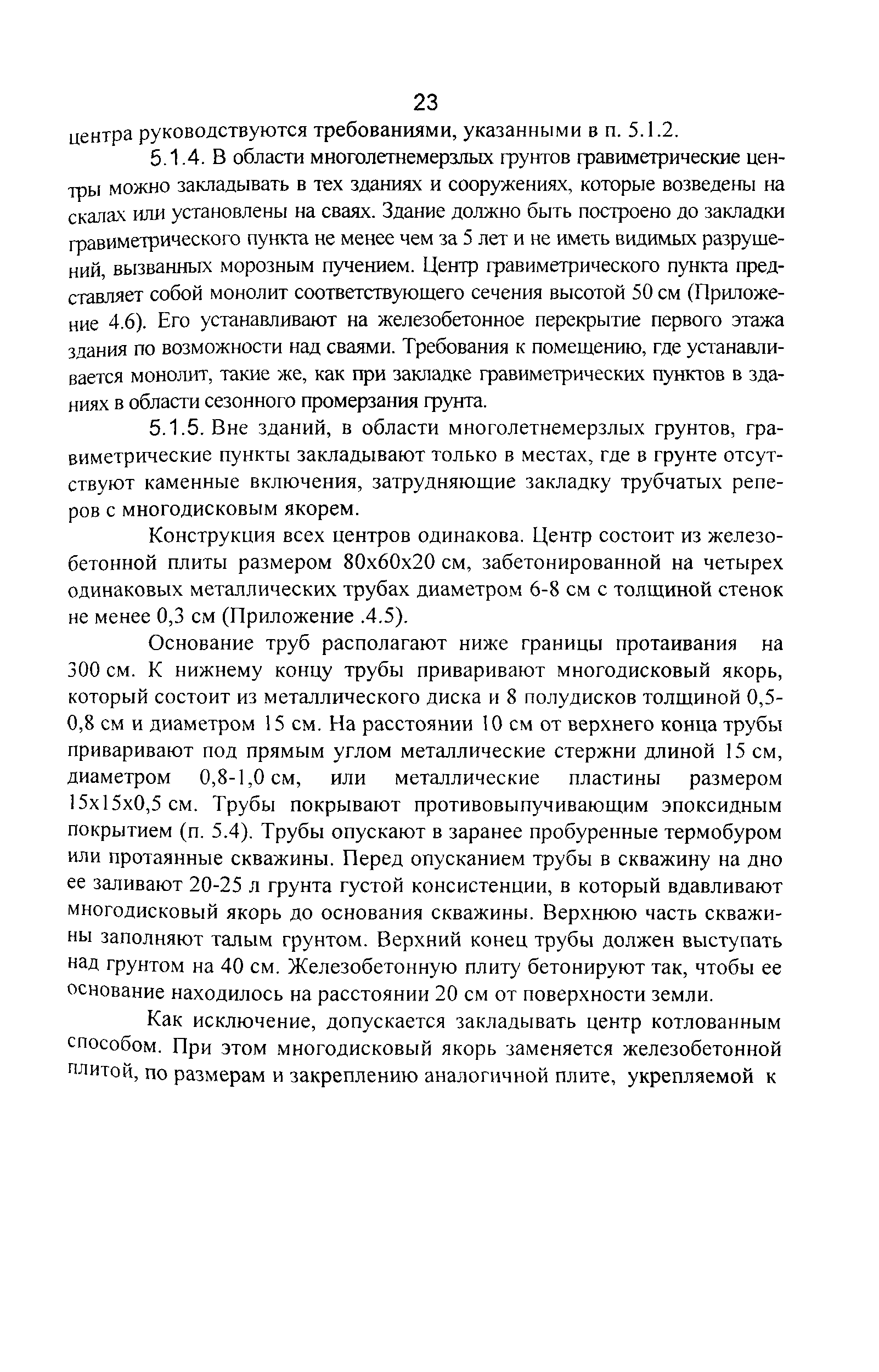 23

центра руководствуются требованиями, указанными в п. 5.1.2.

5.1.4. В области многолетнемерзлых грунтов гравиметрические центры можно закладывать в тех зданиях и сооружениях, которые возведены на скалах или установлены на сваях. Здание должно быть построено до закладки гравиметрического пункта не менее чем за 5 лет и не иметь видимых разрушений, вызванных морозным пучением. Центр гравиметрического пункта представляет собой монолит соответствующего сечения высотой 50 см (Приложение 4.6). Его устанавливают на железобетонное перекрытие первого этажа здания по возможности над сваями. Требования к помещению, где устанавливается монолит, такие же, как при закладке гравиметрических пунктов в зданиях в области сезонного промерзания грунта.

5.1.5. Вне зданий, в области многолетнемерзлых грунтов, гравиметрические пункты закладывают только в местах, где в грунте отсутствуют каменные включения, затрудняющие закладку трубчатых реперов с многодисковым якорем.

Конструкция всех центров одинакова. Центр состоит из железобетонной плиты размером 80х60х20 см, забетонированной на четырех одинаковых металлических трубах диаметром 6-8 см с толщиной стенок не менее 0,3 см (Приложение .4.5).

Основание труб располагают ниже границы протаивания на 300 см. К нижнему концу трубы приваривают многодисковый якорь, который состоит из металлического диска и 8 полудисков толщиной 0,5-0,8 см и диаметром 15 см. На расстоянии 10 см от верхнего конца трубы приваривают под прямым углом металлические стержни длиной 15 см, диаметром 0,8-1,0 см, или металлические пластины размером 15х15х0,5 см. Трубы покрывают противовыпучивающим эпоксидным покрытием (п. 5.4). Трубы опускают в заранее пробуренные термобуром или протаянные скважины. Перед опусканием трубы в скважину на дно ее заливают 20-25 л грунта густой консистенции, в который вдавливают многодисковый якорь до основания скважины. Верхнюю часть скважины заполняют талым грунтом. Верхний конец трубы должен выступать над грунтом на 40 см. Железобетонную плиту бетонируют так, чтобы ее основание находилось на расстоянии 20 см от поверхности земли.

Как исключение, допускается закладывать центр котлованным способом. При этом многодисковый якорь заменяется железобетонной плитой, по размерам и закреплению аналогичной плите, укрепляемой к